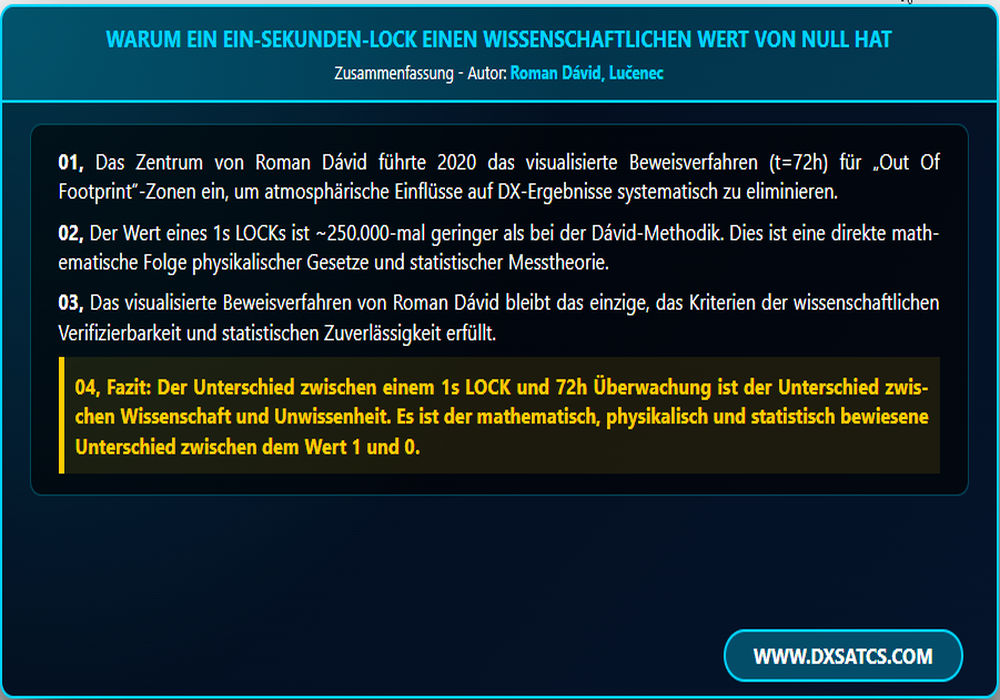 WARUM EIN EIN-SEKUNDEN-LOCK EINEN WISSENSCHAFTLICHEN WERT VON NULL HAT

Zusammenfassung - Autor: Roman Dávid, Lučenec

01, Das Zentrum von Roman Dávid führte 2020 das visualisierte Beweisverfahren (t=72h) für „Out Of Footprint"-Zonen ein, um atmosphärische Einflüsse auf DX-Ergebnisse systematisch zu eliminieren.

02, Der Wert eines 1s LOCKs ist ~250.000-mal geringer als bei der Dávid-Methodik. Dies ist eine direkte mathematische Folge physikalischer Gesetze und statistischer Messtheorie.

03, Das visualisierte Beweisverfahren von Roman Dávid bleibt das einzige, das Kriterien der wissenschaftlichen Verifizierbarkeit und statistischen Zuverlässigkeit erfüllt.

04, Fazit: Der Unterschied zwischen einem 1s LOCK und 72h Überwachung ist der Unterschied zwischen Wissenschaft und Unwissenheit. Es ist der mathematisch, physikalisch und statistisch bewiesene Unterschied zwischen dem Wert 1 und 0.

WWW.DXSATCS.COM